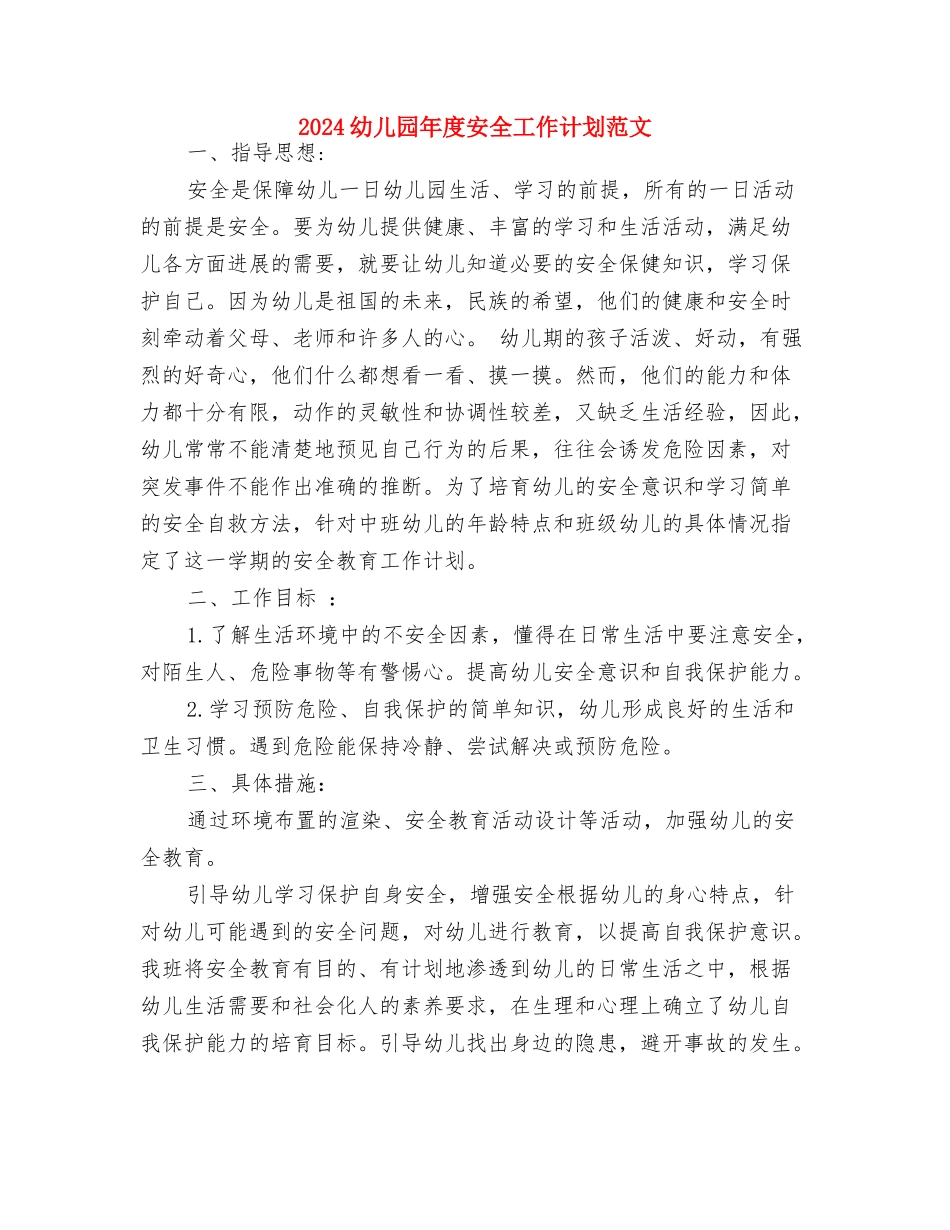 2024幼儿园年度安全工作计划范文

一、指导思想:

安全是保障幼儿一日幼儿园生活、学习的前提，所有的一日活动的前提是安全。要为幼儿提供健康、丰富的学习和生活活动，满足幼儿各方面进展的需要，就要让幼儿知道必要的安全保健知识，学习保护自己。因为幼儿是祖国的未来，民族的希望，他们的健康和安全时刻牵动着父母、老师和许多人的心。 幼儿期的孩子活泼、好动，有强烈的好奇心，他们什么都想看一看、摸一摸。然而，他们的能力和体力都十分有限，动作的灵敏性和协调性较差，又缺乏生活经验，因此，幼儿常常不能清楚地预见自己行为的后果，往往会诱发危险因素，对突发事件不能作出准确的推断。为了培育幼儿的安全意识和学习简单的安全自救方法，针对中班幼儿的年龄特点和班级幼儿的具体情况指定了这一学期的安全教育工作计划。

二、工作目标 :

1.了解生活环境中的不安全因素，懂得在日常生活中要注意安全，对陌生人、危险事物等有警惕心。提高幼儿安全意识和自我保护能力。

2.学习预防危险、自我保护的简单知识，幼儿形成良好的生活和卫生习惯。遇到危险能保持冷静、尝试解决或预防危险。

三、具体措施:

通过环境布置的渲染、安全教育活动设计等活动，加强幼儿的安全教育。

引导幼儿学习保护自身安全，增强安全根据幼儿的身心特点，针对幼儿可能遇到的安全问题，对幼儿进行教育，以提高自我保护意识。我班将安全教育有目的、有计划地渗透到幼儿的日常生活之中，根据幼儿生活需要和社会化人的素养要求，在生理和心理上确立了幼儿自我保护能力的培育目标。引导幼儿找出身边的隐患，避开事故的发生。